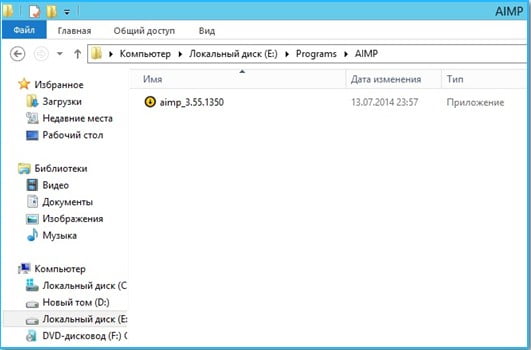 AIMP

Файл Главная Общий доступ Вид

Компьютер ▸ Локальный диск (E:) ▸ Programs ▸ AIMP

Избранное
Загрузки
Недавние места
Рабочий стол

Библиотеки
Видео
Документы
Изображения
Музыка

Компьютер
Локальный диск (C
Новый том (D:)
Локальный диск (E:
DVD-дисковод (F:) (

| Имя | Дата изменения | Тип |
|---|---|---|
| aimp_3.55.1350 | 13.07.2014 23:57 | Приложение |